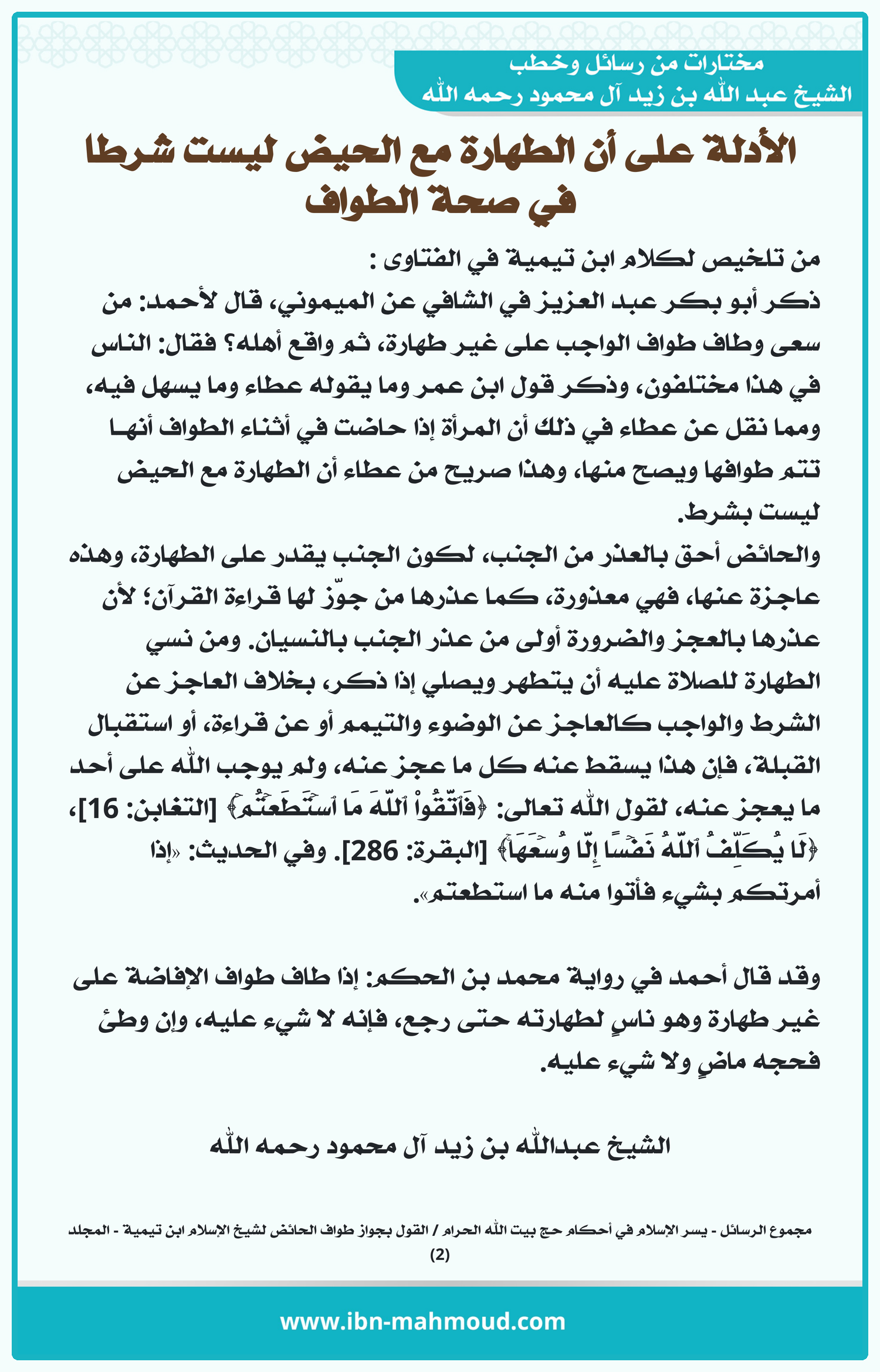 مختارات من رسائل وخطب
الشيخ عبد الله بن زيد آل محمود رحمه الله

الأدلة على أن الطهارة مع الحيض ليست شرطا في صحة الطواف

من تلخيص لكلام ابن تيمية في الفتاوى :
ذكر أبو بكر عبد العزيز في الشافي عن الميموني، قال لأحمد: من سعى وطاف طواف الواجب على غير طهارة، ثم واقع أهله؟ فقال: الناس في هذا مختلفون، وذكر قول ابن عمر وما يقوله عطاء وما يسهل فيه، ومما نقل عن عطاء في ذلك أن المرأة إذا حاضت في أثناء الطواف أنها تتم طوافها ويصح منها، وهذا صريح من عطاء أن الطهارة مع الحيض ليست بشرط.
والحائض أحق بالعذر من الجنب، لكون الجنب يقدر على الطهارة، وهذه عاجزة عنها، فهي معذورة، كما عذرها من جوّز لها قراءة القرآن؛ لأن عذرها بالعجز والضرورة أولى من عذر الجنب بالنسيان. ومن نسي الطهارة للصلاة عليه أن يتطهر ويصلي إذا ذكر، بخلاف العاجز عن الشرط والواجب كالعاجز عن الوضوء والتيمم أو عن قراءة، أو استقبال القبلة، فإن هذا يسقط عنه كل ما عجز عنه، ولم يوجب الله على أحد ما يعجز عنه، لقول الله تعالى: ﴿فَٱتَّقُواْ ٱللَّهَ مَا ٱسۡتَطَعۡتُمۡ﴾ [التغابن: 16]، ﴿لَا يُكَلِّفُ ٱللَّهُ نَفۡسًا إِلَّا وُسۡعَهَا﴾ [البقرة: 286]. وفي الحديث: «إذا أمرتكم بشيء فأتوا منه ما استطعتم».

وقد قال أحمد في رواية محمد بن الحكم: إذا طاف طواف الإفاضة على غير طهارة وهو ناسٍ لطهارته حتى رجع، فإنه لا شيء عليه، وإن وطئ فحجه ماضٍ ولا شيء عليه.

الشيخ عبدالله بن زيد آل محمود رحمه الله

مجموع الرسائل - يسر الإسلام في أحكام حج بيت الله الحرام / القول بجواز طواف الحائض لشيخ الإسلام ابن تيمية - المجلد (2)

www.ibn-mahmoud.com